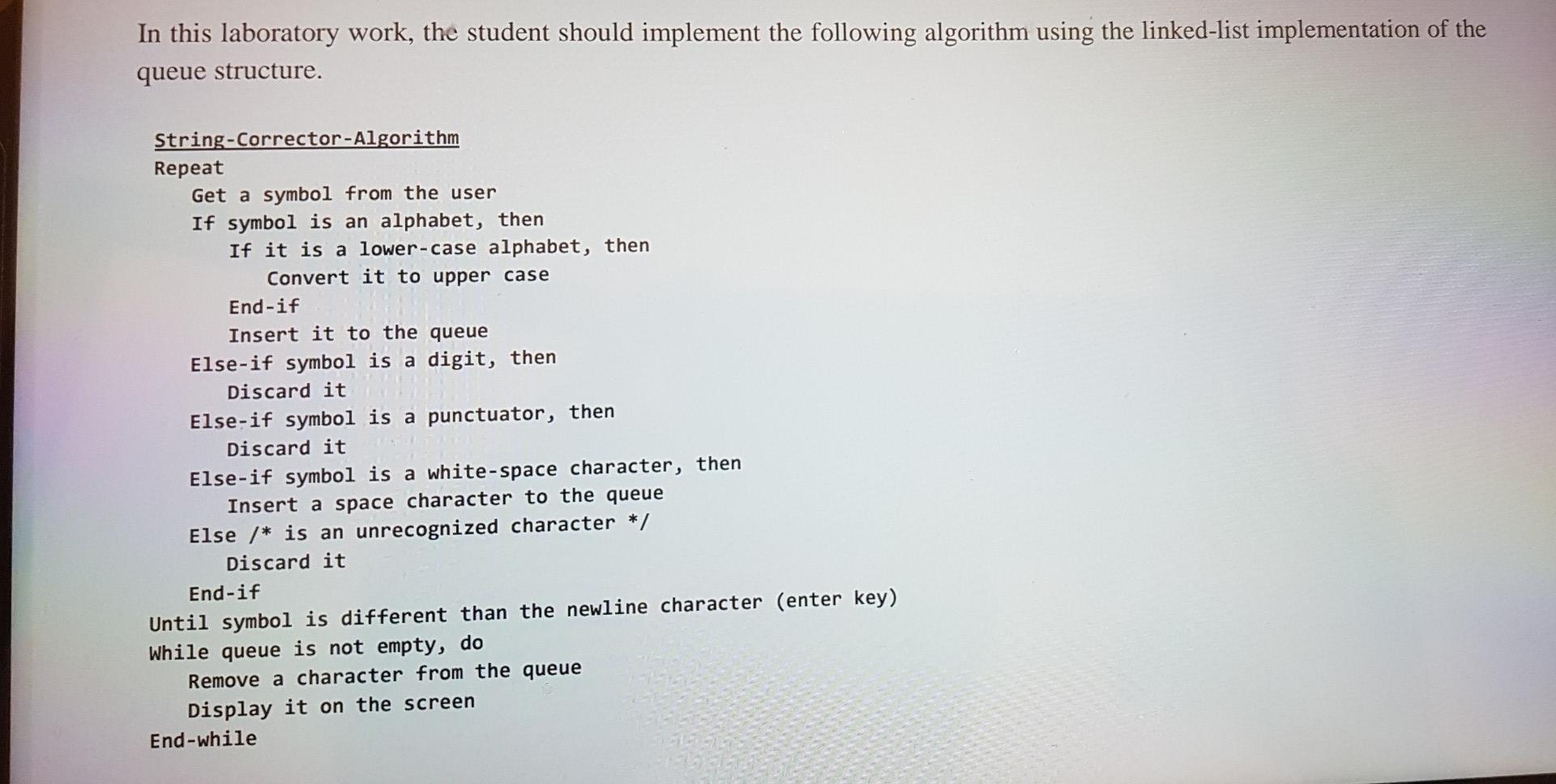 In this laboratory work, the student should implement the following algorithm using the linked-list implementation of the queue structure.

String-Corrector-Algorithm
Repeat
Get a symbol from the user
If symbol is an alphabet, then
If it is a lower-case alphabet, then
Convert it to upper case
End-if
Insert it to the queue
Else-if symbol is a digit, then
Discard it
Else-if symbol is a punctuator, then
Discard it
Else-if symbol is a white-space character, then
Insert a space character to the queue
Else /* is an unrecognized character */
Discard it
End-if
Until symbol is different than the newline character (enter key)
While queue is not empty, do
Remove a character from the queue
Display it on the screen
End-while